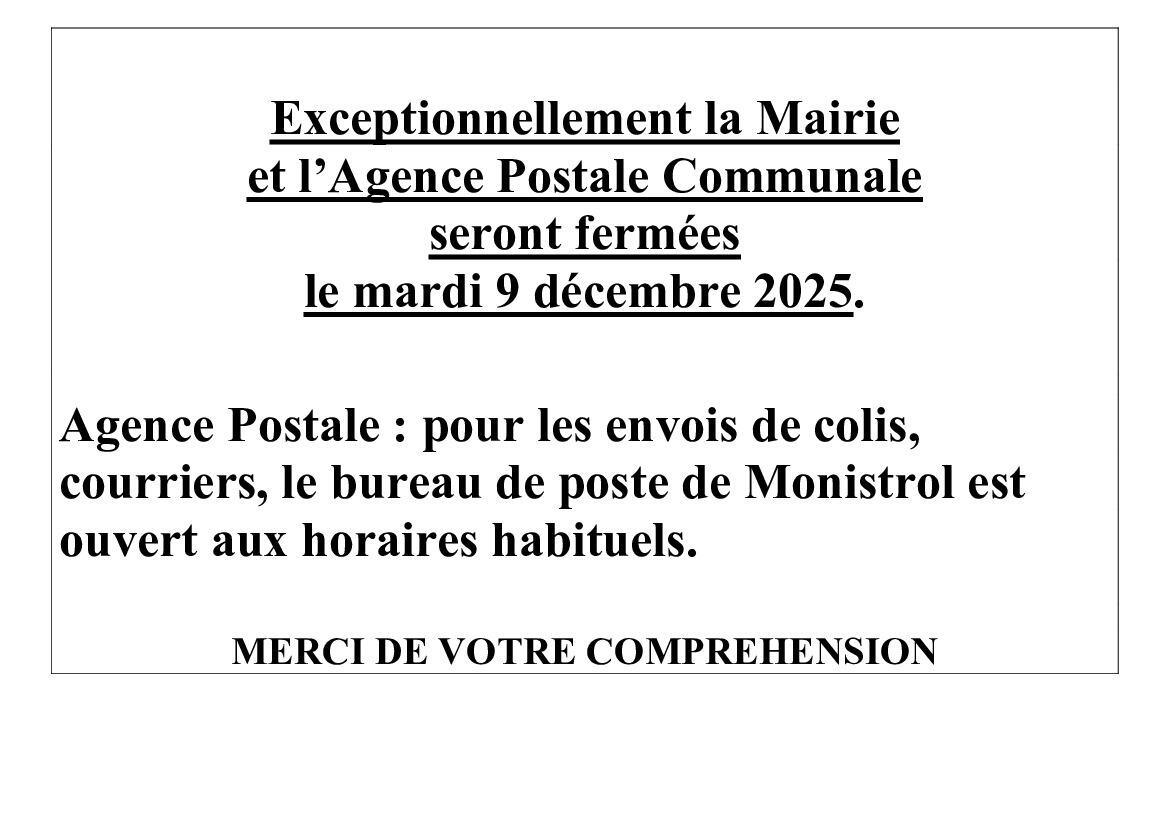 Exceptionnellement la Mairie
et l'Agence Postale Communale
seront fermées
le mardi 9 décembre 2025.

Agence Postale : pour les envois de colis, courriers, le bureau de poste de Monistrol est ouvert aux horaires habituels.

MERCI DE VOTRE COMPREHENSION